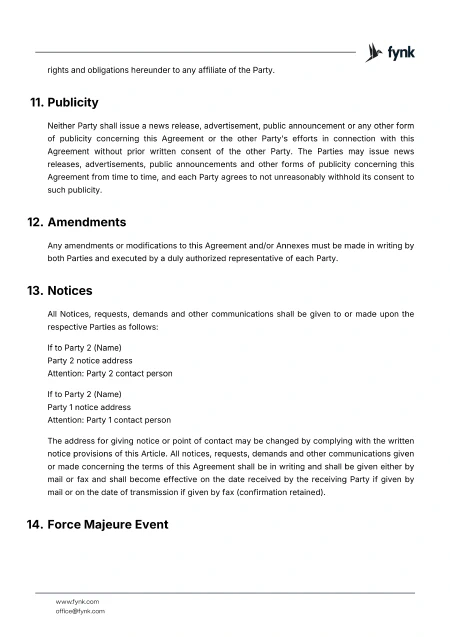 fynk

rights and obligations hereunder to any affiliate of the Party.

11. Publicity

Neither Party shall issue a news release, advertisement, public announcement or any other form of publicity concerning this Agreement or the other Party's efforts in connection with this Agreement without prior written consent of the other Party. The Parties may issue news releases, advertisements, public announcements and other forms of publicity concerning this Agreement from time to time, and each Party agrees to not unreasonably withhold its consent to such publicity.

12. Amendments

Any amendments or modifications to this Agreement and/or Annexes must be made in writing by both Parties and executed by a duly authorized representative of each Party.

13. Notices

All Notices, requests, demands and other communications shall be given to or made upon the respective Parties as follows:

If to Party 2 (Name)
Party 2 notice address
Attention: Party 2 contact person

If to Party 2 (Name)
Party 1 notice address
Attention: Party 1 contact person

The address for giving notice or point of contact may be changed by complying with the written notice provisions of this Article. All notices, requests, demands and other communications given or made concerning the terms of this Agreement shall be in writing and shall be given either by mail or fax and shall become effective on the date received by the receiving Party if given by mail or on the date of transmission if given by fax (confirmation retained).

14. Force Majeure Event

www.fynk.com
office@fynk.com